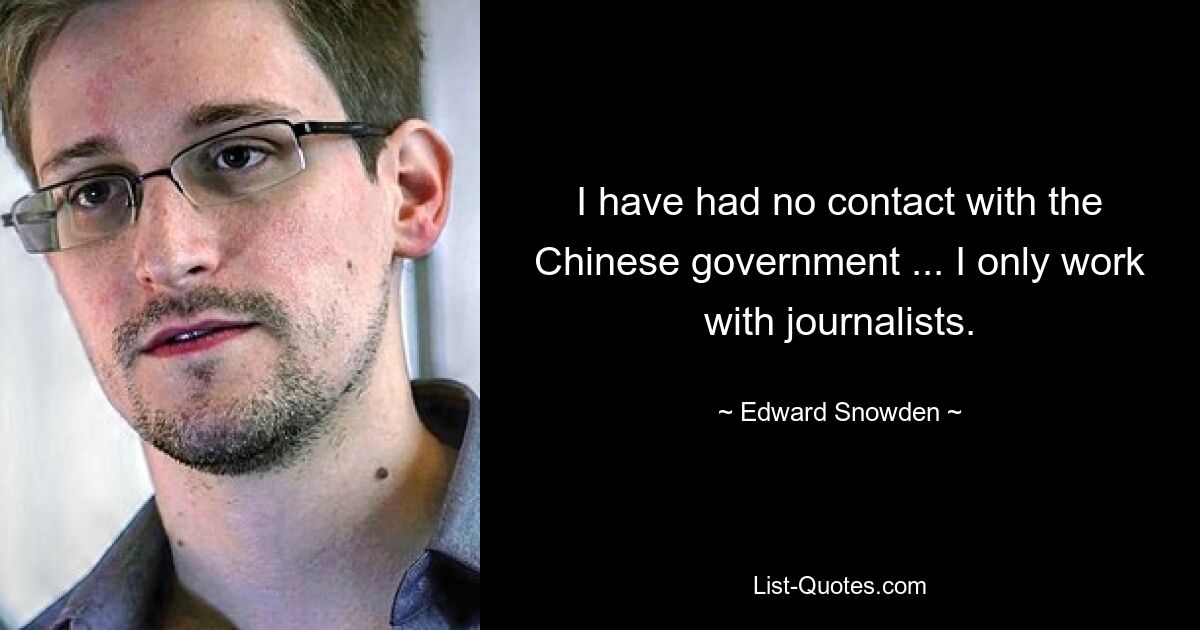 I have had no contact with the Chinese government ... I only work with journalists.

~ Edward Snowden ~

List-Quotes.com